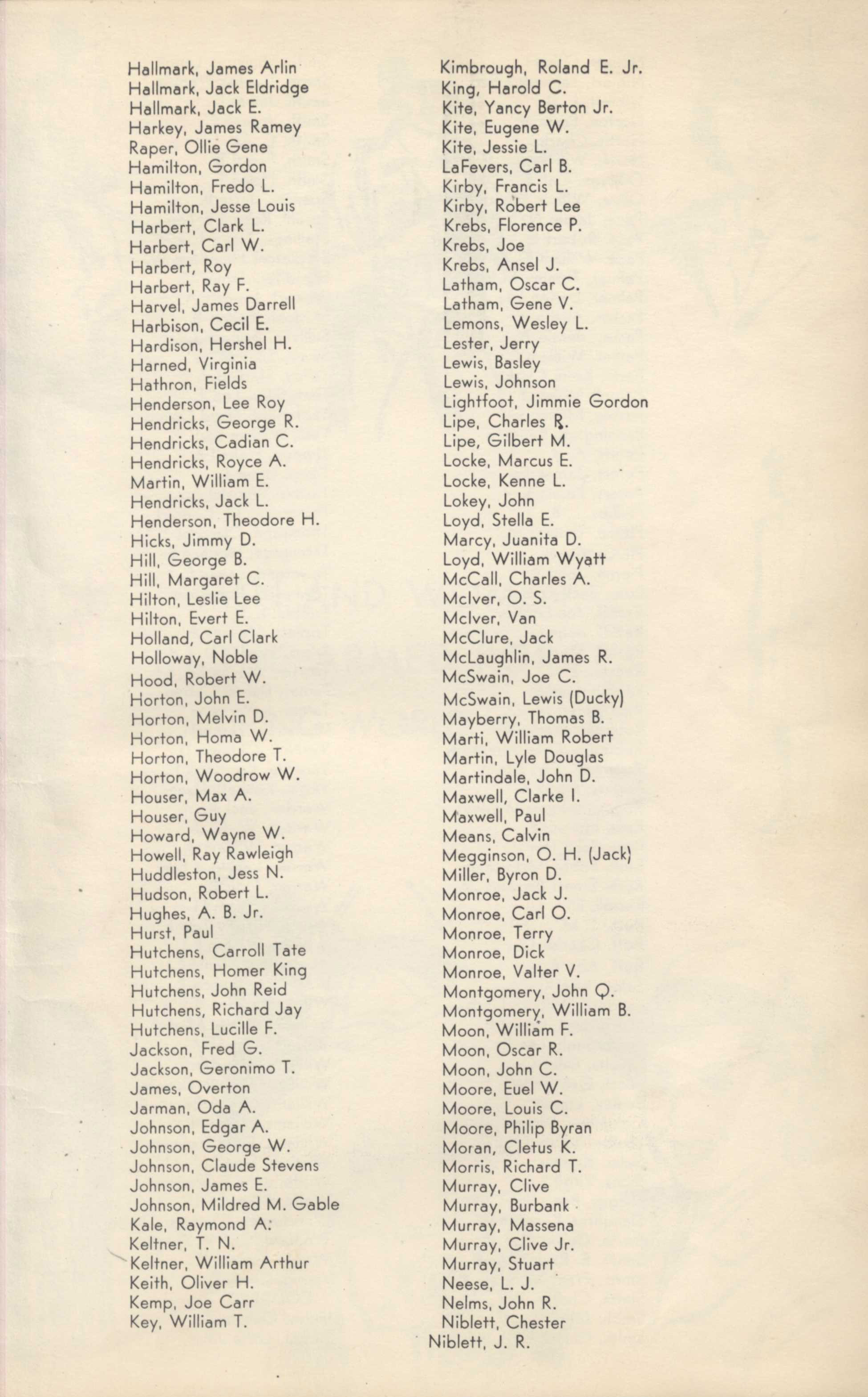 Hallmark, James Arlin
Hallmark, Jack Eldridge
Hallmark, Jack E.
Harkey, James Ramey
Raper, Ollie Gene
Hamilton, Gordon
Hamilton, Fredo L.
Hamilton, Jesse Louis
Harbert, Clark L.
Harbert, Carl W.
Harbert, Roy
Harbert, Ray F.
Harvel, James Darrell
Harbison, Cecil E.
Hardison, Hershel H.
Harned, Virginia
Hathron, Fields
Henderson, Lee Roy
Hendricks, George R.
Hendricks, Cadian C.
Hendricks, Royce A.
Martin, William E.
Hendricks, Jack L.
Henderson, Theodore H.
Hicks, Jimmy D.
Hill, George B.
Hill, Margaret C.
Hilton, Leslie Lee
Hilton, Evert E.
Holland, Carl Clark
Holloway, Noble
Hood, Robert W.
Horton, John E.
Horton, Melvin D.
Horton, Homa W.
Horton, Theodore T.
Horton, Woodrow W.
Houser, Max A.
Houser, Guy
Howard, Wayne W.
Howell, Ray Rawleigh
Huddleston, Jess N.
Hudson, Robert L.
Hughes, A. B. Jr.
Hurst, Paul
Hutchens, Carroll Tate
Hutchens, Homer King
Hutchens, John Reid
Hutchens, Richard Jay
Hutchens, Lucille F.
Jackson, Fred G.
Jackson, Geronimo T.
James, Overton
Jarman, Oda A.
Johnson, Edgar A.
Johnson, George W.
Johnson, Claude Stevens
Johnson, James E.
Johnson, Mildred M. Gable
Kale, Raymond A.
Keltner, T. N.
Keltner, William Arthur
Keith, Oliver H.
Kemp, Joe Carr
Key, William T.

Kimbrough, Roland E. Jr.
King, Harold C.
Kite, Yancy Berton Jr.
Kite, Eugene W.
Kite, Jessie L.
LaFevers, Carl B.
Kirby, Francis L.
Kirby, Robert Lee
Krebs, Florence P.
Krebs, Joe
Krebs, Ansel J.
Latham, Oscar C.
Latham, Gene V.
Lemons, Wesley L.
Lester, Jerry
Lewis, Basley
Lewis, Johnson
Lightfoot, Jimmie Gordon
Lipe, Charles R.
Lipe, Gilbert M.
Locke, Marcus E.
Locke, Kenne L.
Lokey, John
Loyd, Stella E.
Marcy, Juanita D.
Loyd, William Wyatt
McCall, Charles A.
McIver, O. S.
McIver, Van
McClure, Jack
McLaughlin, James R.
McSwain, Joe C.
McSwain, Lewis (Ducky)
Mayberry, Thomas B.
Marti, William Robert
Martin, Lyle Douglas
Martindale, John D.
Maxwell, Clarke I.
Maxwell, Paul
Means, Calvin
Megginson, O. H. (Jack)
Miller, Byron D.
Monroe, Jack J.
Monroe, Carl O.
Monroe, Terry
Monroe, Dick
Monroe, Valter V.
Montgomery, John Q.
Montgomery, William B.
Moon, William F.
Moon, Oscar R.
Moon, John C.
Moore, Euel W.
Moore, Louis C.
Moore, Philip Byran
Moran, Cletus K.
Morris, Richard T.
Murray, Clive
Murray, Burbank
Murray, Massena
Murray, Clive Jr.
Murray, Stuart
Neese, L. J.
Nelms, John R.
Niblett, Chester
Niblett, J. R.